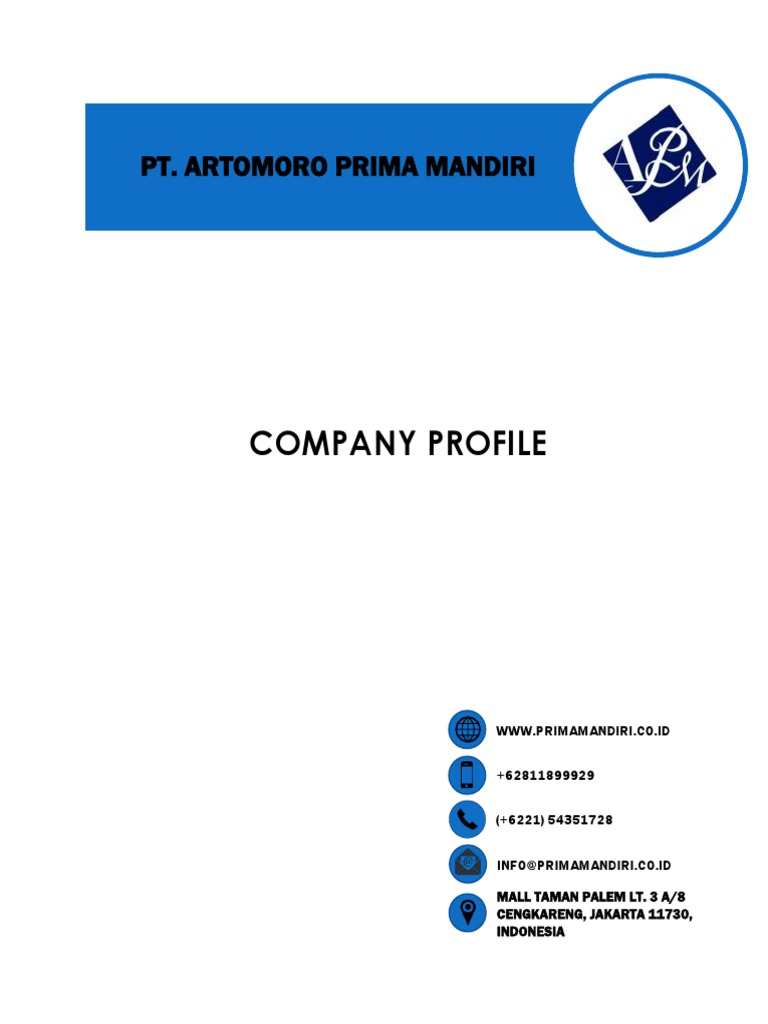 PT. ARTOMORO PRIMA MANDIRI

APM

COMPANY PROFILE

WWW.PRIMAMANDIRI.CO.ID

+62811899929

(+6221) 54351728

INFO@PRIMAMANDIRI.CO.ID

MALL TAMAN PALEM LT. 3 A/8 CENGKARENG, JAKARTA 11730, INDONESIA